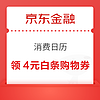 京东金融

消费日历

领 4元白条购物券